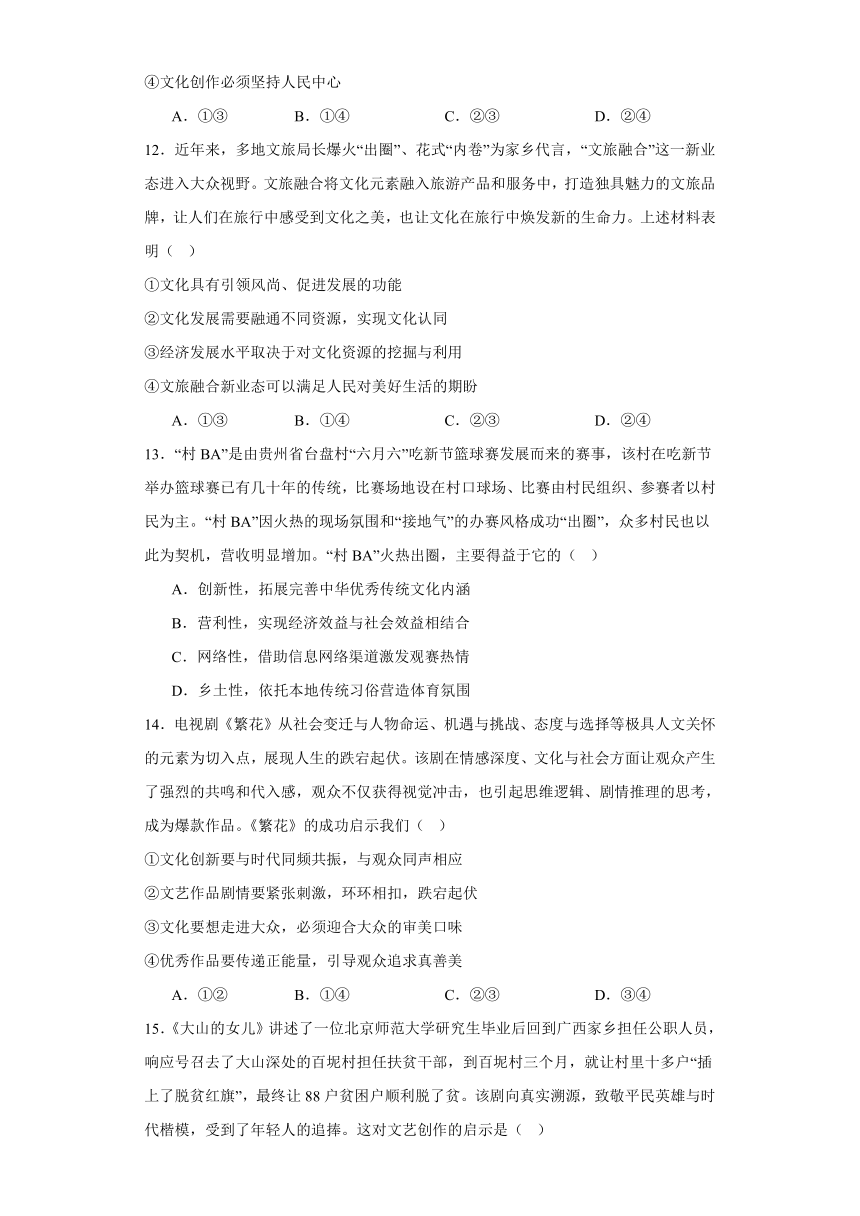 ④文化创作必须坚持人民中心

A．①③　　B．①④　　C．②③　　D．②④

12．近年来，多地文旅局长爆火“出圈”、花式“内卷”为家乡代言，“文旅融合”这一新业态进入大众视野。文旅融合将文化元素融入旅游产品和服务中，打造独具魅力的文旅品牌，让人们在旅行中感受到文化之美，也让文化在旅行中焕发新的生命力。上述材料表明（　）

①文化具有引领风尚、促进发展的功能

②文化发展需要融通不同资源，实现文化认同

③经济发展水平取决于对文化资源的挖掘与利用

④文旅融合新业态可以满足人民对美好生活的期盼

A．①③　　B．①④　　C．②③　　D．②④

13．“村 BA”是由贵州省台盘村“六月六”吃新节篮球赛发展而来的赛事，该村在吃新节举办篮球赛已有几十年的传统，比赛场地设在村口球场、比赛由村民组织、参赛者以村民为主。“村 BA”因火热的现场氛围和“接地气”的办赛风格成功“出圈”，众多村民也以此为契机，营收明显增加。“村 BA”火热出圈，主要得益于它的（　）

A．创新性，拓展完善中华优秀传统文化内涵

B．营利性，实现经济效益与社会效益相结合

C．网络性，借助信息网络渠道激发观赛热情

D．乡土性，依托本地传统习俗营造体育氛围

14．电视剧《繁花》从社会变迁与人物命运、机遇与挑战、态度与选择等极具人文关怀的元素为切入点，展现人生的跌宕起伏。该剧在情感深度、文化与社会方面让观众产生了强烈的共鸣和代入感，观众不仅获得视觉冲击，也引起思维逻辑、剧情推理的思考，成为爆款作品。《繁花》的成功启示我们（　）

①文化创新要与时代同频共振，与观众同声相应

②文艺作品剧情要紧张刺激，环环相扣，跌宕起伏

③文化要想走进大众，必须迎合大众的审美口味

④优秀作品要传递正能量，引导观众追求真善美

A．①②　　B．①④　　C．②③　　D．③④

15．《大山的女儿》讲述了一位北京师范大学研究生毕业后回到广西家乡担任公职人员，响应号召去了大山深处的百坭村担任扶贫干部，到百坭村三个月，就让村里十多户“插上了脱贫红旗”，最终让 88 户贫困户顺利脱了贫。该剧向真实溯源，致敬平民英雄与时代楷模，受到了年轻人的追捧。这对文艺创作的启示是（　）